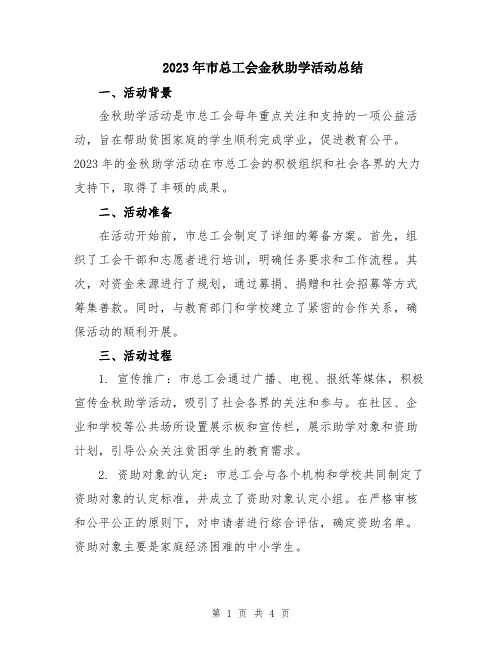 2023年市总工会金秋助学活动总结

一、活动背景

金秋助学活动是市总工会每年重点关注和支持的一项公益活动，旨在帮助贫困家庭的学生顺利完成学业，促进教育公平。2023年的金秋助学活动在市总工会的积极组织和社会各界的大力支持下，取得了丰硕的成果。

二、活动准备

在活动开始前，市总工会制定了详细的筹备方案。首先，组织了工会干部和志愿者进行培训，明确任务要求和工作流程。其次，对资金来源进行了规划，通过募捐、捐赠和社会招募等方式筹集善款。同时，与教育部门和学校建立了紧密的合作关系，确保活动的顺利开展。

三、活动过程

1. 宣传推广：市总工会通过广播、电视、报纸等媒体，积极宣传金秋助学活动，吸引了社会各界的关注和参与。在社区、企业和学校等公共场所设置展示板和宣传栏，展示助学对象和资助计划，引导公众关注贫困学生的教育需求。

2. 资助对象的认定：市总工会与各个机构和学校共同制定了资助对象的认定标准，并成立了资助对象认定小组。在严格审核和公平公正的原则下，对申请者进行综合评估，确定资助名单。资助对象主要是家庭经济困难的中小学生。

第 1 页 共 4 页